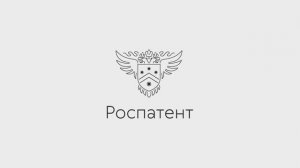 Роспатент